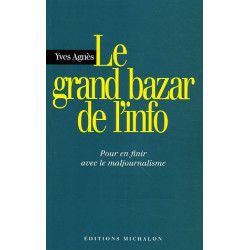 Yves Agnès

Le grand bazar de l'info

Pour en finir avec le maljournalisme

ÉDITIONS MICHALON